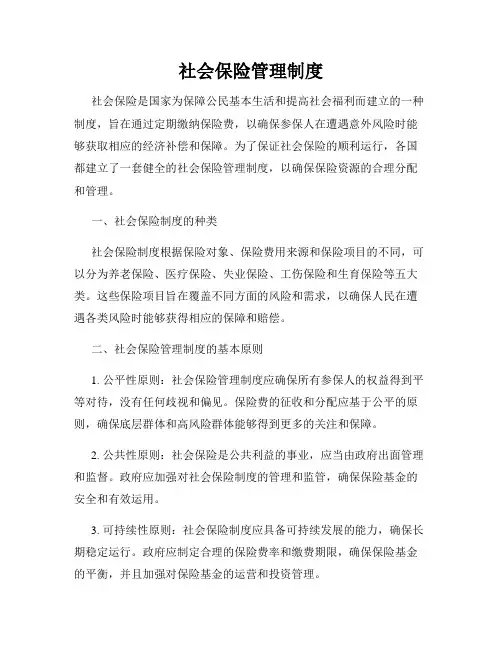 社会保险管理制度

社会保险是国家为保障公民基本生活和提高社会福利而建立的一种制度，旨在通过定期缴纳保险费，以确保参保人在遭遇意外风险时能够获取相应的经济补偿和保障。为了保证社会保险的顺利运行，各国都建立了一套健全的社会保险管理制度，以确保保险资源的合理分配和管理。

一、社会保险制度的种类

社会保险制度根据保险对象、保险费用来源和保险项目的不同，可以分为养老保险、医疗保险、失业保险、工伤保险和生育保险等五大类。这些保险项目旨在覆盖不同方面的风险和需求，以确保人民在遭遇各类风险时能够获得相应的保障和赔偿。

二、社会保险管理制度的基本原则

1. 公平性原则：社会保险管理制度应确保所有参保人的权益得到平等对待，没有任何歧视和偏见。保险费的征收和分配应基于公平的原则，确保底层群体和高风险群体能够得到更多的关注和保障。

2. 公共性原则：社会保险是公共利益的事业，应当由政府出面管理和监督。政府应加强对社会保险制度的管理和监管，确保保险基金的安全和有效运用。

3. 可持续性原则：社会保险制度应具备可持续发展的能力，确保长期稳定运行。政府应制定合理的保险费率和缴费期限，确保保险基金的平衡，并且加强对保险基金的运营和投资管理。